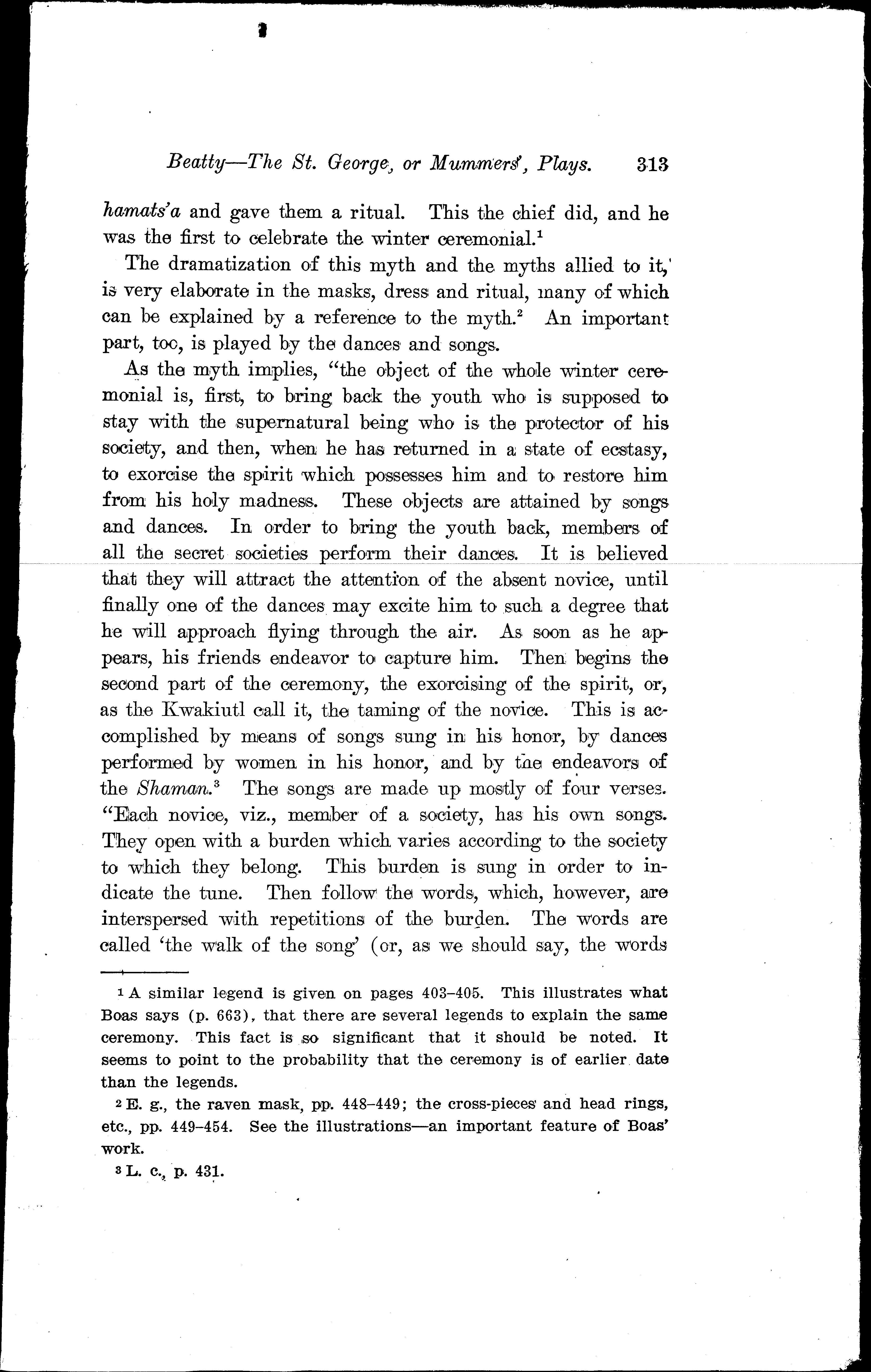 Beatty—The St. George, or Mummers', Plays. 313

hamats'a and gave them a ritual. This the chief did, and he was the first to celebrate the winter ceremonial.$^1$

The dramatization of this myth and the myths allied to it, is very elaborate in the masks, dress and ritual, many of which can be explained by a reference to the myth.$^2$ An important part, too, is played by the dances and songs.

As the myth implies, "the object of the whole winter ceremonial is, first, to bring back the youth who is supposed to stay with the supernatural being who is the protector of his society, and then, when he has returned in a state of ecstasy, to exorcise the spirit which possesses him and to restore him from his holy madness. These objects are attained by songs and dances. In order to bring the youth back, members of all the secret societies perform their dances. It is believed that they will attract the attention of the absent novice, until finally one of the dances may excite him to such a degree that he will approach flying through the air. As soon as he appears, his friends endeavor to capture him. Then begins the second part of the ceremony, the exorcising of the spirit, or, as the Kwakiutl call it, the taming of the novice. This is accomplished by means of songs sung in his honor, by dances performed by women in his honor, and by the endeavors of the Shaman.$^3$ The songs are made up mostly of four verses. "Each novice, viz., member of a society, has his own songs. They open with a burden which varies according to the society to which they belong. This burden is sung in order to indicate the tune. Then follow the words, which, however, are interspersed with repetitions of the burden. The words are called 'the walk of the song' (or, as we should say, the words

$^1$ A similar legend is given on pages 403–405. This illustrates what Boas says (p. 663), that there are several legends to explain the same ceremony. This fact is so significant that it should be noted. It seems to point to the probability that the ceremony is of earlier date than the legends.

$^2$ E. g., the raven mask, pp. 448–449; the cross-pieces and head rings, etc., pp. 449–454. See the illustrations—an important feature of Boas' work.

$^3$ L. c., p. 431.